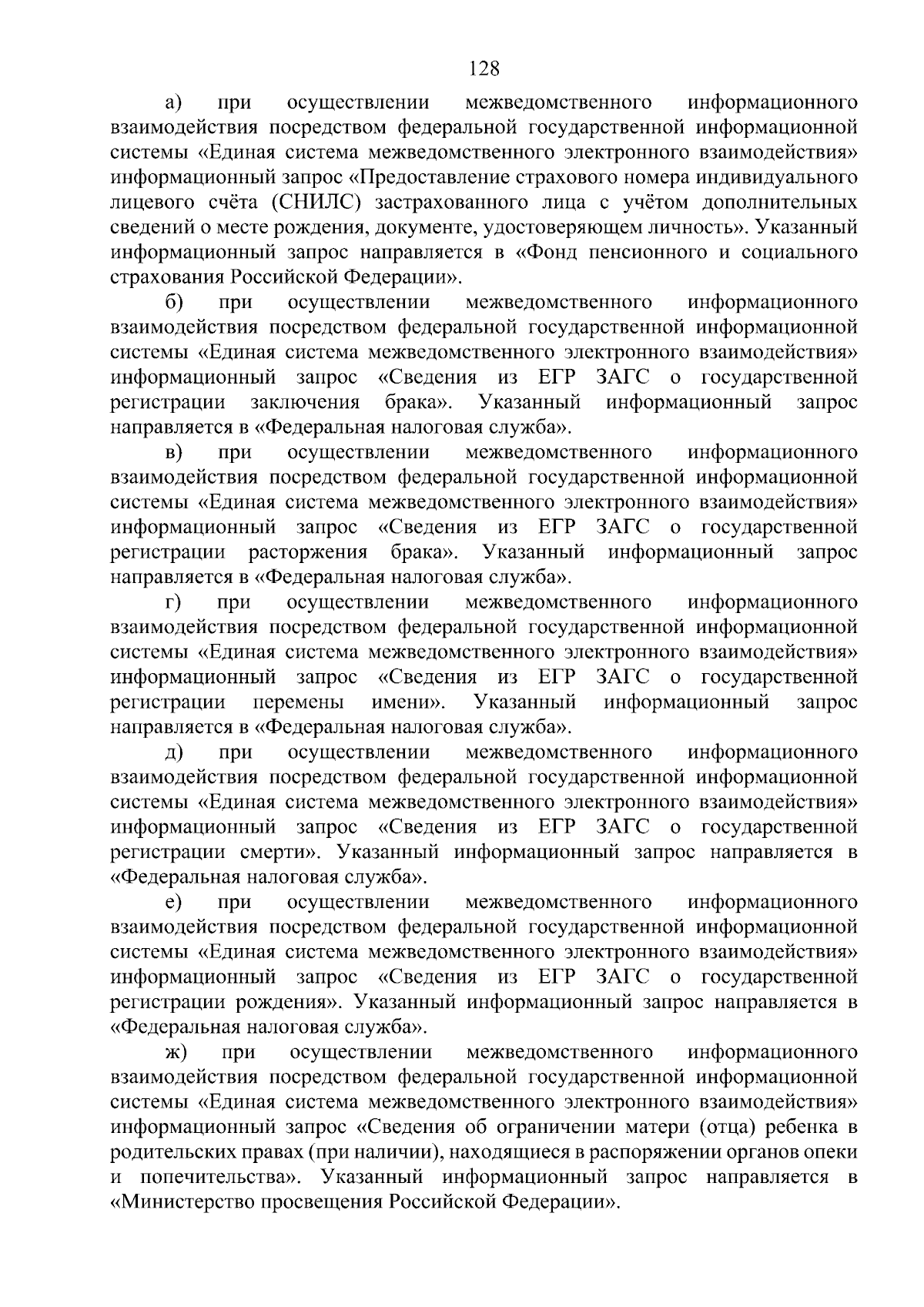 128

а) при осуществлении межведомственного информационного взаимодействия посредством федеральной государственной информационной системы «Единая система межведомственного электронного взаимодействия» информационный запрос «Предоставление страхового номера индивидуального лицевого счёта (СНИЛС) застрахованного лица с учётом дополнительных сведений о месте рождения, документе, удостоверяющем личность». Указанный информационный запрос направляется в «Фонд пенсионного и социального страхования Российской Федерации».

б) при осуществлении межведомственного информационного взаимодействия посредством федеральной государственной информационной системы «Единая система межведомственного электронного взаимодействия» информационный запрос «Сведения из ЕГР ЗАГС о государственной регистрации заключения брака». Указанный информационный запрос направляется в «Федеральная налоговая служба».

в) при осуществлении межведомственного информационного взаимодействия посредством федеральной государственной информационной системы «Единая система межведомственного электронного взаимодействия» информационный запрос «Сведения из ЕГР ЗАГС о государственной регистрации расторжения брака». Указанный информационный запрос направляется в «Федеральная налоговая служба».

г) при осуществлении межведомственного информационного взаимодействия посредством федеральной государственной информационной системы «Единая система межведомственного электронного взаимодействия» информационный запрос «Сведения из ЕГР ЗАГС о государственной регистрации перемены имени». Указанный информационный запрос направляется в «Федеральная налоговая служба».

д) при осуществлении межведомственного информационного взаимодействия посредством федеральной государственной информационной системы «Единая система межведомственного электронного взаимодействия» информационный запрос «Сведения из ЕГР ЗАГС о государственной регистрации смерти». Указанный информационный запрос направляется в «Федеральная налоговая служба».

е) при осуществлении межведомственного информационного взаимодействия посредством федеральной государственной информационной системы «Единая система межведомственного электронного взаимодействия» информационный запрос «Сведения из ЕГР ЗАГС о государственной регистрации рождения». Указанный информационный запрос направляется в «Федеральная налоговая служба».

ж) при осуществлении межведомственного информационного взаимодействия посредством федеральной государственной информационной системы «Единая система межведомственного электронного взаимодействия» информационный запрос «Сведения об ограничении матери (отца) ребенка в родительских правах (при наличии), находящиеся в распоряжении органов опеки и попечительства». Указанный информационный запрос направляется в «Министерство просвещения Российской Федерации».